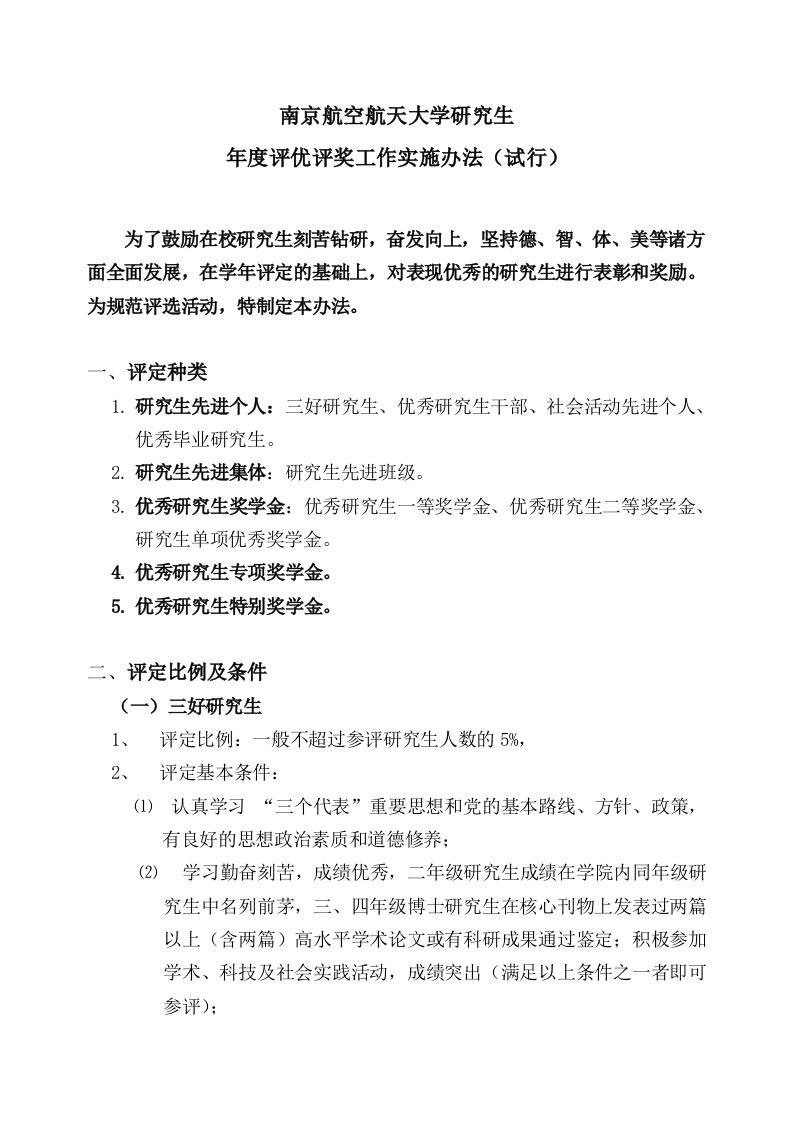 南京航空航天大学研究生
年度评优评奖工作实施办法（试行）

为了鼓励在校研究生刻苦钻研，奋发向上，坚持德、智、体、美等诸方面全面发展，在学年评定的基础上，对表现优秀的研究生进行表彰和奖励。为规范评选活动，特制定本办法。

一、评定种类

1. 研究生先进个人：三好研究生、优秀研究生干部、社会活动先进个人、优秀毕业研究生。

2. 研究生先进集体：研究生先进班级。

3. 优秀研究生奖学金：优秀研究生一等奖学金、优秀研究生二等奖学金、研究生单项优秀奖学金。

4. 优秀研究生专项奖学金。

5. 优秀研究生特别奖学金。

二、评定比例及条件

（一）三好研究生

1、 评定比例：一般不超过参评研究生人数的 5%，

2、 评定基本条件：

⑴ 认真学习 “三个代表”重要思想和党的基本路线、方针、政策，有良好的思想政治素质和道德修养；

⑵ 学习勤奋刻苦，成绩优秀，二年级研究生成绩在学院内同年级研究生中名列前茅，三、四年级博士研究生在核心刊物上发表过两篇以上（含两篇）高水平学术论文或有科研成果通过鉴定；积极参加学术、科技及社会实践活动，成绩突出（满足以上条件之一者即可参评）；